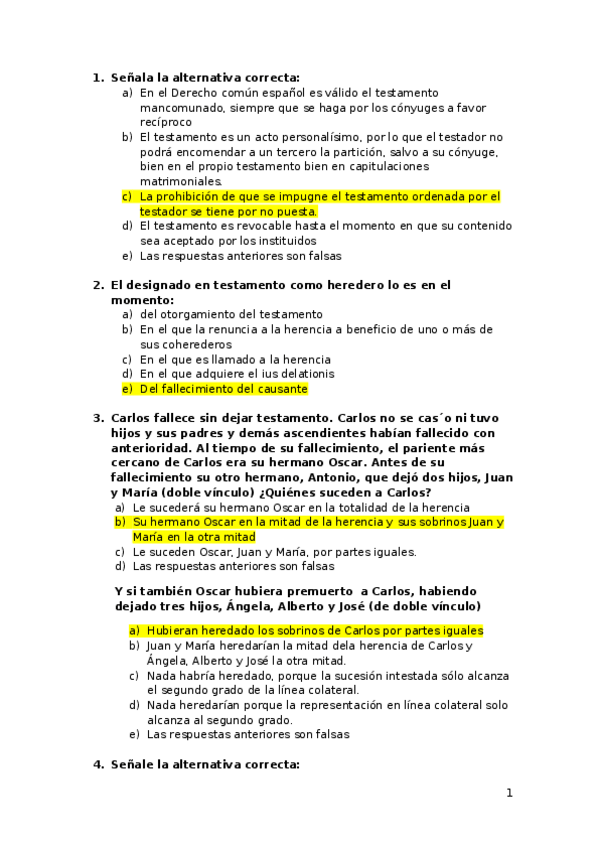 1. Señala la alternativa correcta:
a) En el Derecho común español es válido el testamento mancomunado, siempre que se haga por los cónyuges a favor recíproco
b) El testamento es un acto personalísimo, por lo que el testador no podrá encomendar a un tercero la partición, salvo a su cónyuge, bien en el propio testamento bien en capitulaciones matrimoniales.
c) La prohibición de que se impugne el testamento ordenada por el testador se tiene por no puesta.
d) El testamento es revocable hasta el momento en que su contenido sea aceptado por los instituidos
e) Las respuestas anteriores son falsas

2. El designado en testamento como heredero lo es en el momento:
a) del otorgamiento del testamento
b) En el que la renuncia a la herencia a beneficio de uno o más de sus coherederos
c) En el que es llamado a la herencia
d) En el que adquiere el ius delationis
e) Del fallecimiento del causante

3. Carlos fallece sin dejar testamento. Carlos no se cas´o ni tuvo hijos y sus padres y demás ascendientes habían fallecido con anterioridad. Al tiempo de su fallecimiento, el pariente más cercano de Carlos era su hermano Oscar. Antes de su fallecimiento su otro hermano, Antonio, que dejó dos hijos, Juan y María (doble vínculo) ¿Quiénes suceden a Carlos?
a) Le sucederá su hermano Oscar en la totalidad de la herencia
b) Su hermano Oscar en la mitad de la herencia y sus sobrinos Juan y María en la otra mitad
c) Le suceden Oscar, Juan y María, por partes iguales.
d) Las respuestas anteriores son falsas

Y si también Oscar hubiera premuerto a Carlos, habiendo dejado tres hijos, Ángela, Alberto y José (de doble vínculo)
a) Hubieran heredado los sobrinos de Carlos por partes iguales
b) Juan y María heredarían la mitad dela herencia de Carlos y Ángela, Alberto y José la otra mitad.
c) Nada habría heredado, porque la sucesión intestada sólo alcanza el segundo grado de la línea colateral.
d) Nada heredarían porque la representación en línea colateral solo alcanza al segundo grado.
e) Las respuestas anteriores son falsas

4. Señale la alternativa correcta:

1